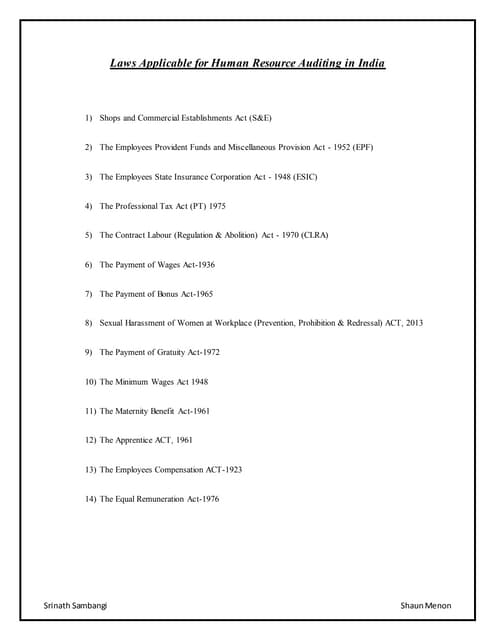 Laws Applicable for Human Resource Auditing in India

1) Shops and Commercial Establishments Act (S&E)

2) The Employees Provident Funds and Miscellaneous Provision Act - 1952 (EPF)

3) The Employees State Insurance Corporation Act - 1948 (ESIC)

4) The Professional Tax Act (PT) 1975

5) The Contract Labour (Regulation & Abolition) Act - 1970 (CLRA)

6) The Payment of Wages Act-1936

7) The Payment of Bonus Act-1965

8) Sexual Harassment of Women at Workplace (Prevention, Prohibition & Redressal) ACT, 2013

9) The Payment of Gratuity Act-1972

10) The Minimum Wages Act 1948

11) The Maternity Benefit Act-1961

12) The Apprentice ACT, 1961

13) The Employees Compensation ACT-1923

14) The Equal Remuneration Act-1976

Srinath Sambangi

Shaun Menon